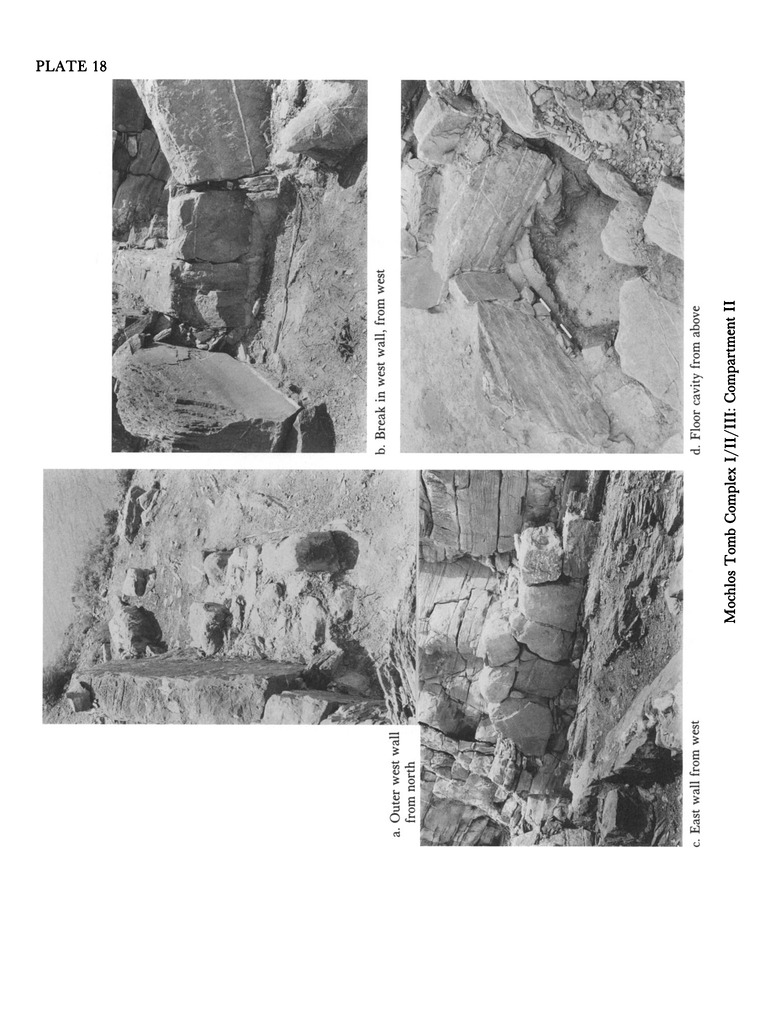 PLATE 18

a. Outer west wall from north

b. Break in west wall, from west

c. East wall from west

d. Floor cavity from above

Mochlos Tomb Complex I/II/III: Compartment II